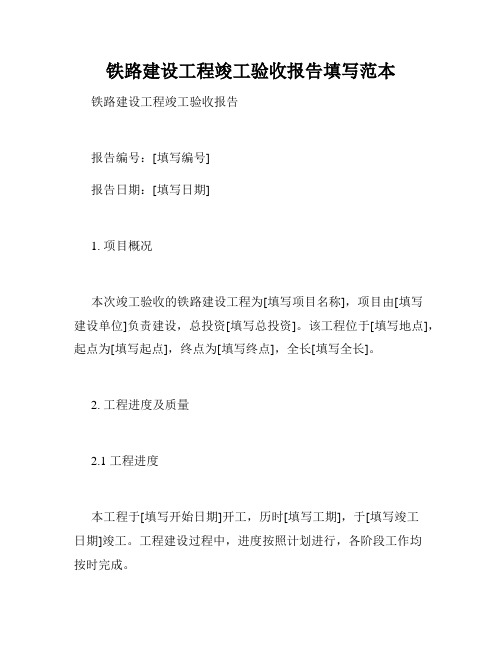 铁路建设工程竣工验收报告填写范本

铁路建设工程竣工验收报告

报告编号：[填写编号]

报告日期：[填写日期]

1. 项目概况

本次竣工验收的铁路建设工程为[填写项目名称]，项目由[填写建设单位]负责建设，总投资[填写总投资]。该工程位于[填写地点]，起点为[填写起点]，终点为[填写终点]，全长[填写全长]。

2. 工程进度及质量

2.1 工程进度

本工程于[填写开始日期]开工，历时[填写工期]，于[填写竣工日期]竣工。工程建设过程中，进度按照计划进行，各阶段工作均按时完成。